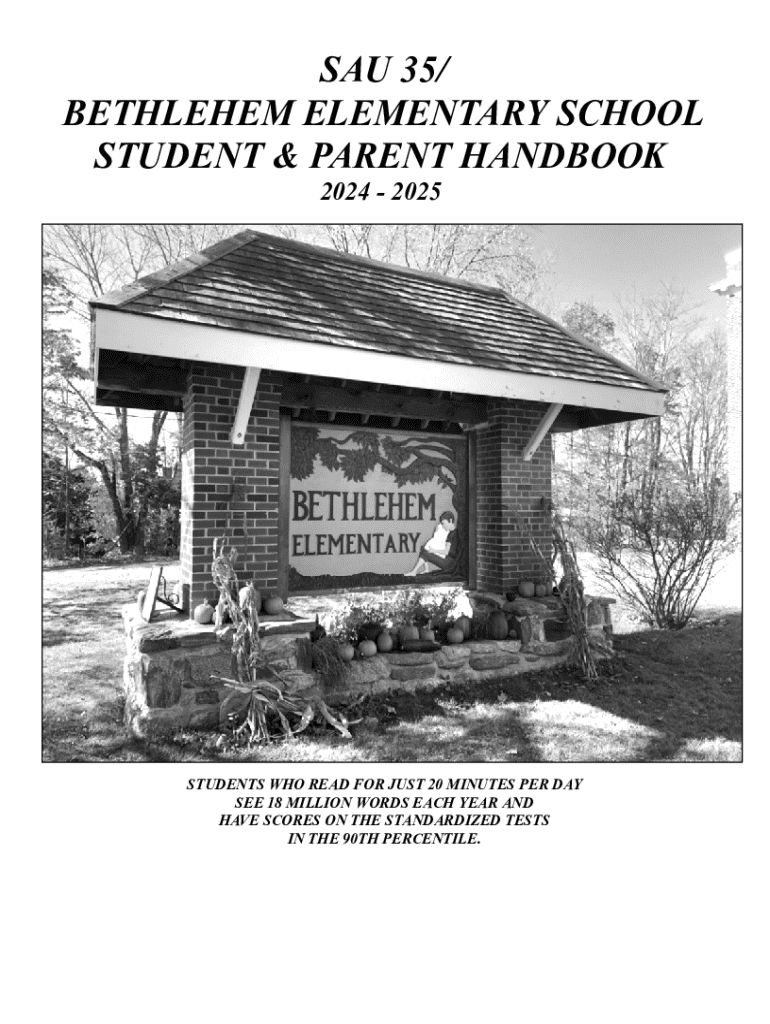 SAU 35/
BETHLEHEM ELEMENTARY SCHOOL
STUDENT & PARENT HANDBOOK
2024 - 2025

BETHLEHEM
ELEMENTARY

STUDENTS WHO READ FOR JUST 20 MINUTES PER DAY SEE 18 MILLION WORDS EACH YEAR AND HAVE SCORES ON THE STANDARDIZED TESTS IN THE 90TH PERCENTILE.